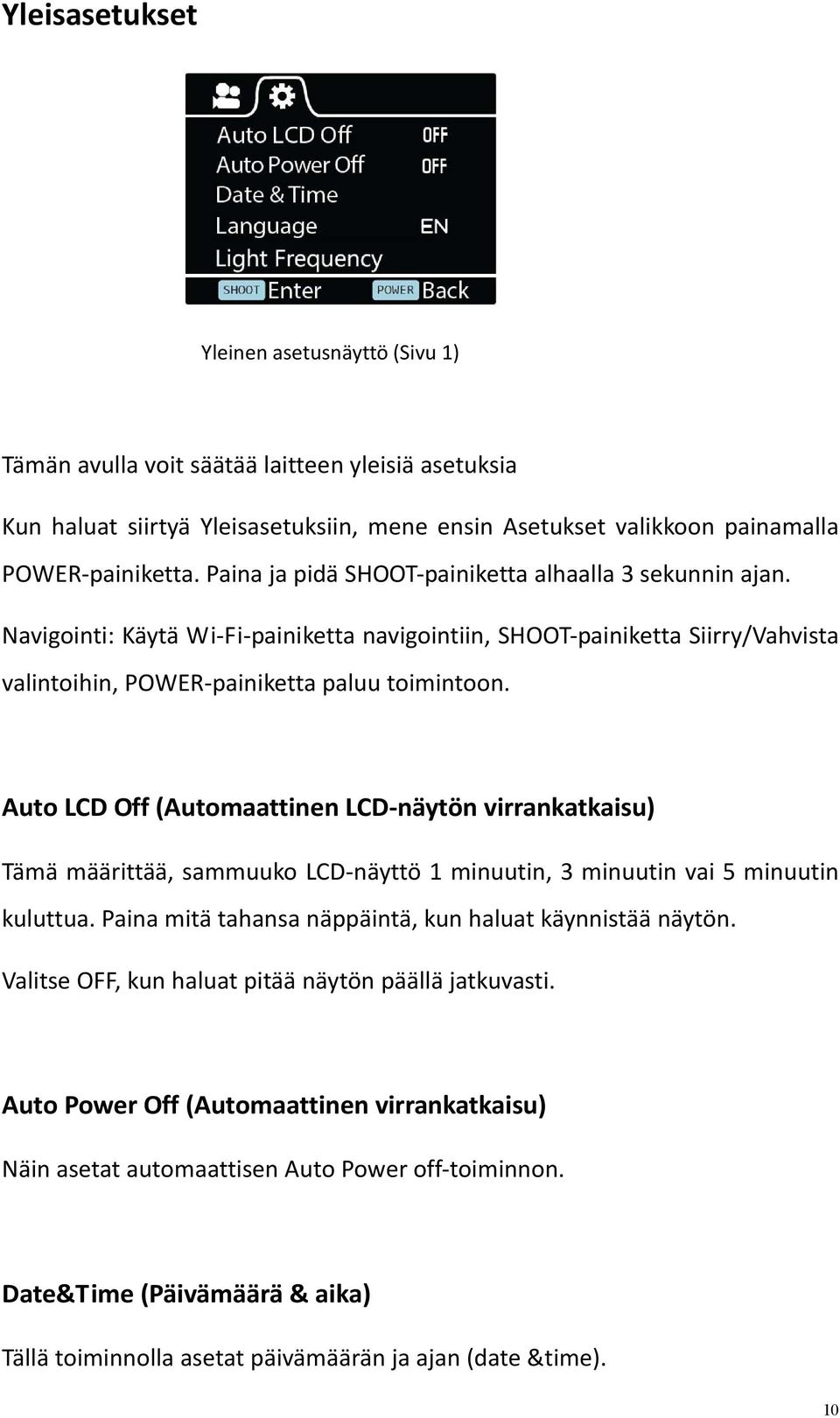 Yleisasetukset

Auto LCD Off OFF
Auto Power Off OFF
Date & Time
Language EN
Light Frequency
SHOOT Enter POWER Back

Yleinen asetusnäyttö (Sivu 1)

Tämän avulla voit säätää laitteen yleisiä asetuksia

Kun haluat siirtyä Yleisasetuksiin, mene ensin Asetukset valikkoon painamalla POWER-painiketta. Paina ja pidä SHOOT-painiketta alhaalla 3 sekunnin ajan.

Navigointi: Käytä Wi-Fi-painiketta navigointiin, SHOOT-painiketta Siirry/Vahvista valintoihin, POWER-painiketta paluu toimintoon.

Auto LCD Off (Automaattinen LCD-näytön virrankatkaisu)

Tämä määrittää, sammuuko LCD-näyttö 1 minuutin, 3 minuutin vai 5 minuutin kuluttua. Paina mitä tahansa näppäintä, kun haluat käynnistää näytön.

Valitse OFF, kun haluat pitää näytön päällä jatkuvasti.

Auto Power Off (Automaattinen virrankatkaisu)

Näin asetat automaattisen Auto Power off-toiminnon.

Date&Time (Päivämäärä & aika)

Tällä toiminnolla asetat päivämäärän ja ajan (date &time).

10